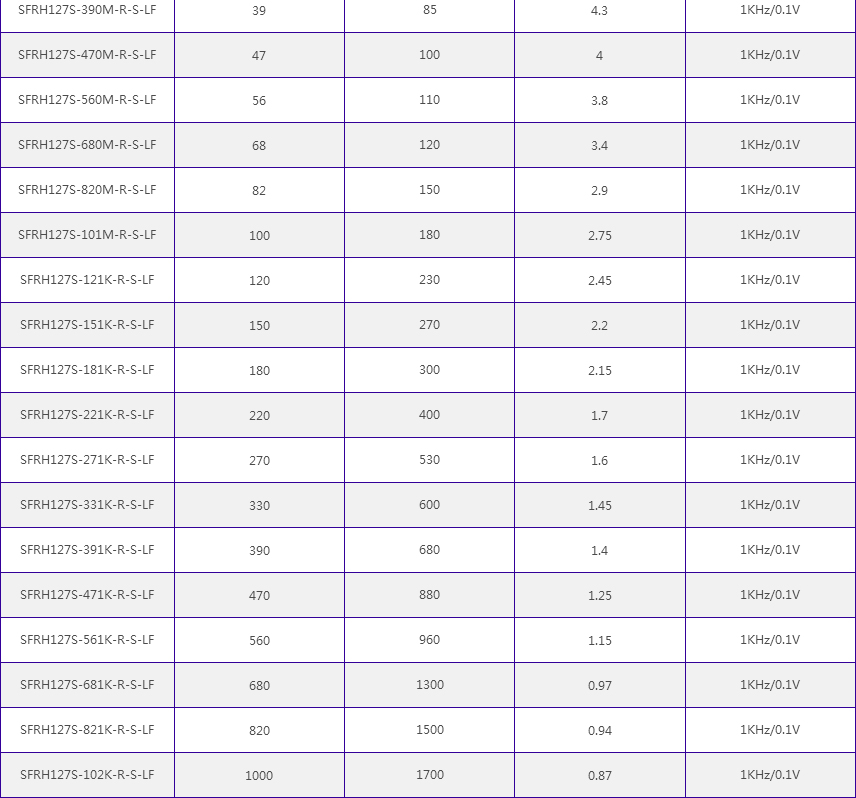 | SFRH127S-390M-R-S-LF | 39 | 85 | 4.3 | 1KHz/0.1V |
|---|---|---|---|---|
| SFRH127S-470M-R-S-LF | 47 | 100 | 4 | 1KHz/0.1V |
| SFRH127S-560M-R-S-LF | 56 | 110 | 3.8 | 1KHz/0.1V |
| SFRH127S-680M-R-S-LF | 68 | 120 | 3.4 | 1KHz/0.1V |
| SFRH127S-820M-R-S-LF | 82 | 150 | 2.9 | 1KHz/0.1V |
| SFRH127S-101M-R-S-LF | 100 | 180 | 2.75 | 1KHz/0.1V |
| SFRH127S-121K-R-S-LF | 120 | 230 | 2.45 | 1KHz/0.1V |
| SFRH127S-151K-R-S-LF | 150 | 270 | 2.2 | 1KHz/0.1V |
| SFRH127S-181K-R-S-LF | 180 | 300 | 2.15 | 1KHz/0.1V |
| SFRH127S-221K-R-S-LF | 220 | 400 | 1.7 | 1KHz/0.1V |
| SFRH127S-271K-R-S-LF | 270 | 530 | 1.6 | 1KHz/0.1V |
| SFRH127S-331K-R-S-LF | 330 | 600 | 1.45 | 1KHz/0.1V |
| SFRH127S-391K-R-S-LF | 390 | 680 | 1.4 | 1KHz/0.1V |
| SFRH127S-471K-R-S-LF | 470 | 880 | 1.25 | 1KHz/0.1V |
| SFRH127S-561K-R-S-LF | 560 | 960 | 1.15 | 1KHz/0.1V |
| SFRH127S-681K-R-S-LF | 680 | 1300 | 0.97 | 1KHz/0.1V |
| SFRH127S-821K-R-S-LF | 820 | 1500 | 0.94 | 1KHz/0.1V |
| SFRH127S-102K-R-S-LF | 1000 | 1700 | 0.87 | 1KHz/0.1V |